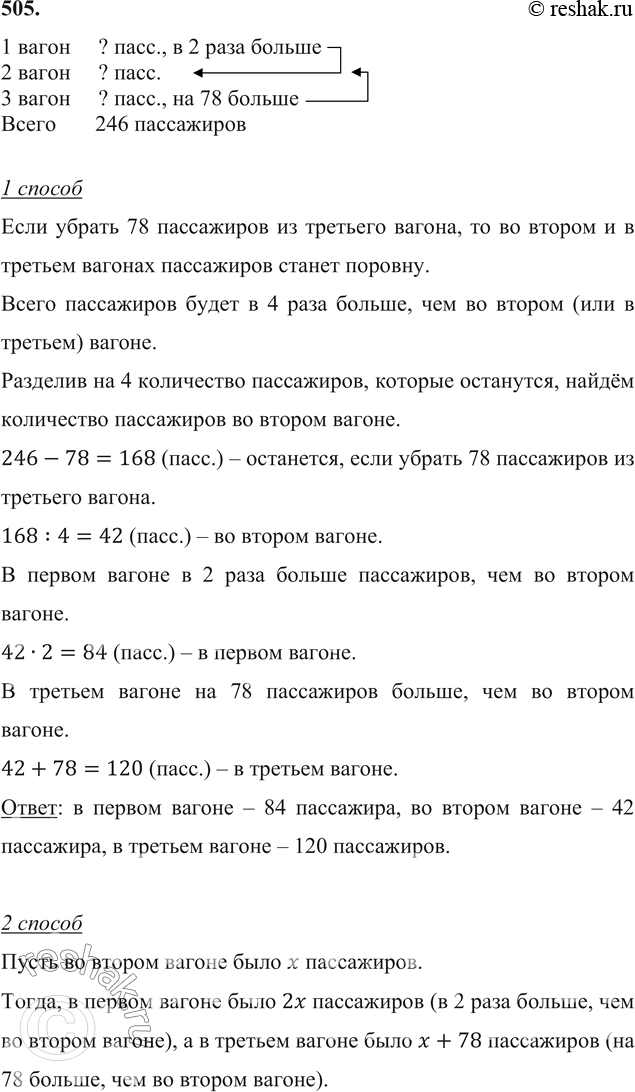 505. © reshak.ru

1 вагон ? пасс., в 2 раза больше
2 вагон ? пасс.
3 вагон ? пасс., на 78 больше
Всего 246 пассажиров

1 способ

Если убрать 78 пассажиров из третьего вагона, то во втором и в третьем вагонах пассажиров станет поровну.

Всего пассажиров будет в 4 раза больше, чем во втором (или в третьем) вагоне.

Разделив на 4 количество пассажиров, которые останутся, найдём количество пассажиров во втором вагоне.

$246 - 78 = 168$ (пасс.) – останется, если убрать 78 пассажиров из третьего вагона.

$168 : 4 = 42$ (пасс.) – во втором вагоне.

В первом вагоне в 2 раза больше пассажиров, чем во втором вагоне.

$42 \cdot 2 = 84$ (пасс.) – в первом вагоне.

В третьем вагоне на 78 пассажиров больше, чем во втором вагоне.

$42 + 78 = 120$ (пасс.) – в третьем вагоне.

Ответ: в первом вагоне – 84 пассажира, во втором вагоне – 42 пассажира, в третьем вагоне – 120 пассажиров.

2 способ

Пусть во втором вагоне было $x$ пассажиров.

Тогда, в первом вагоне было $2x$ пассажиров (в 2 раза больше, чем во втором вагоне), а в третьем вагоне было $x + 78$ пассажиров (на 78 больше, чем во втором вагоне).

reshak.ru